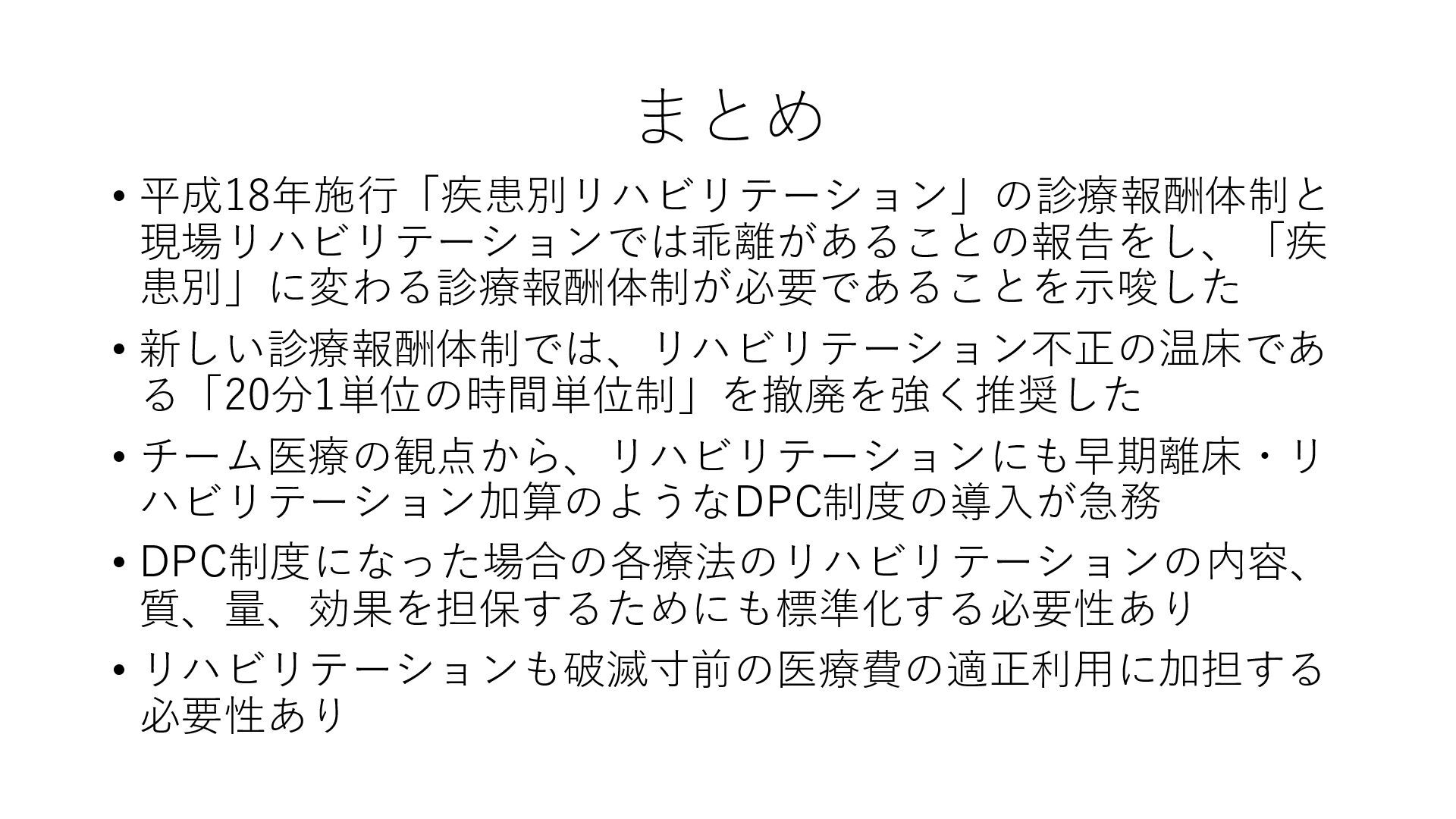 まとめ

• 平成18年施行「疾患別リハビリテーション」の診療報酬体制と現場リハビリテーションでは乖離があることの報告をし、「疾患別」に変わる診療報酬体制が必要であることを示唆した
• 新しい診療報酬体制では、リハビリテーション不正の温床である「20分1単位の時間単位制」を撤廃を強く推奨した
• チーム医療の観点から、リハビリテーションにも早期離床・リハビリテーション加算のようなDPC制度の導入が急務
• DPC制度になった場合の各療法のリハビリテーションの内容、質、量、効果を担保するためにも標準化する必要性あり
• リハビリテーションも破滅寸前の医療費の適正利用に加担する必要性あり